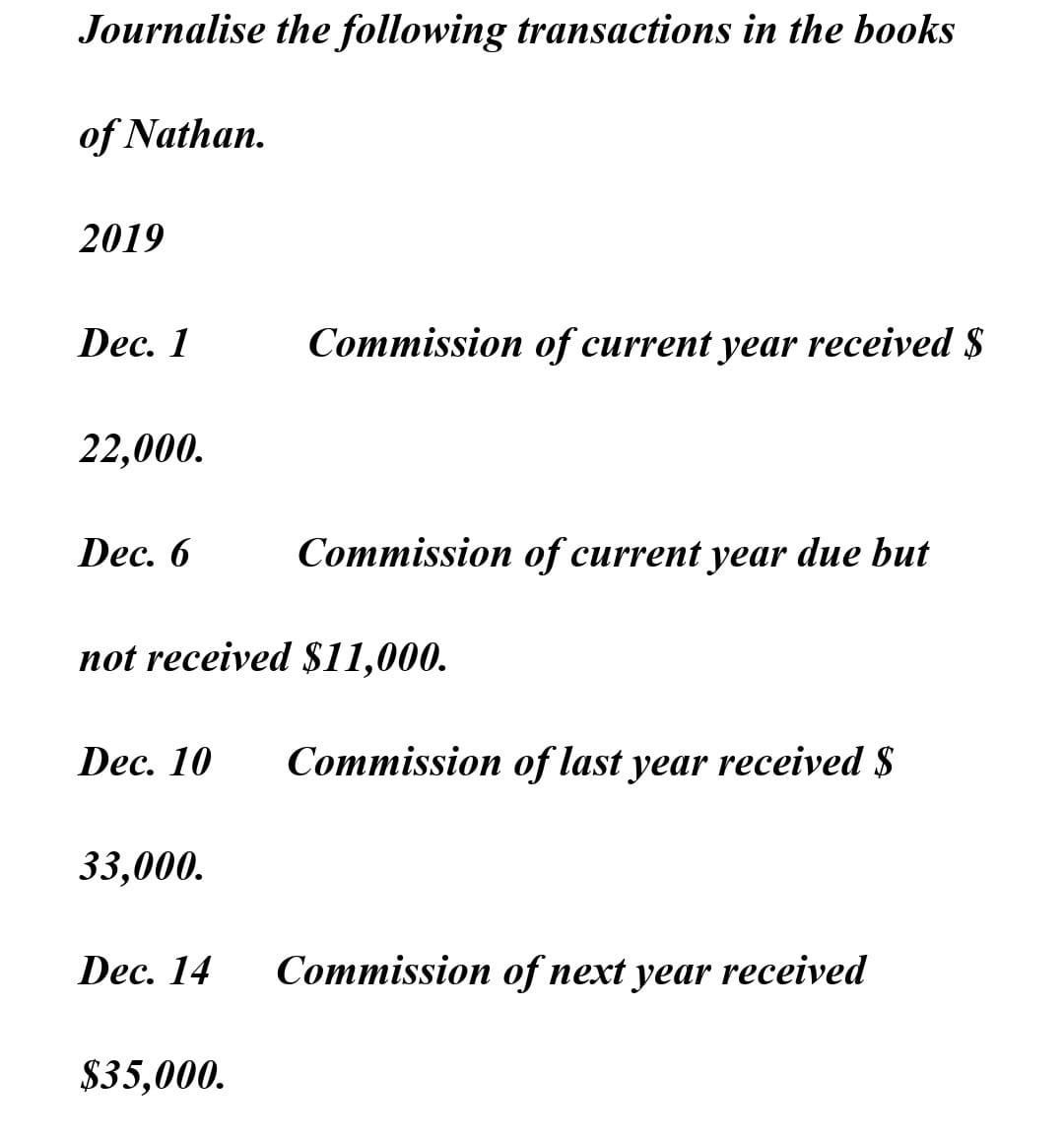 Journalise the following transactions in the books of Nathan.

2019

Dec. 1 Commission of current year received $ 22,000.

Dec. 6 Commission of current year due but not received $11,000.

Dec. 10 Commission of last year received $ 33,000.

Dec. 14 Commission of next year received $35,000.